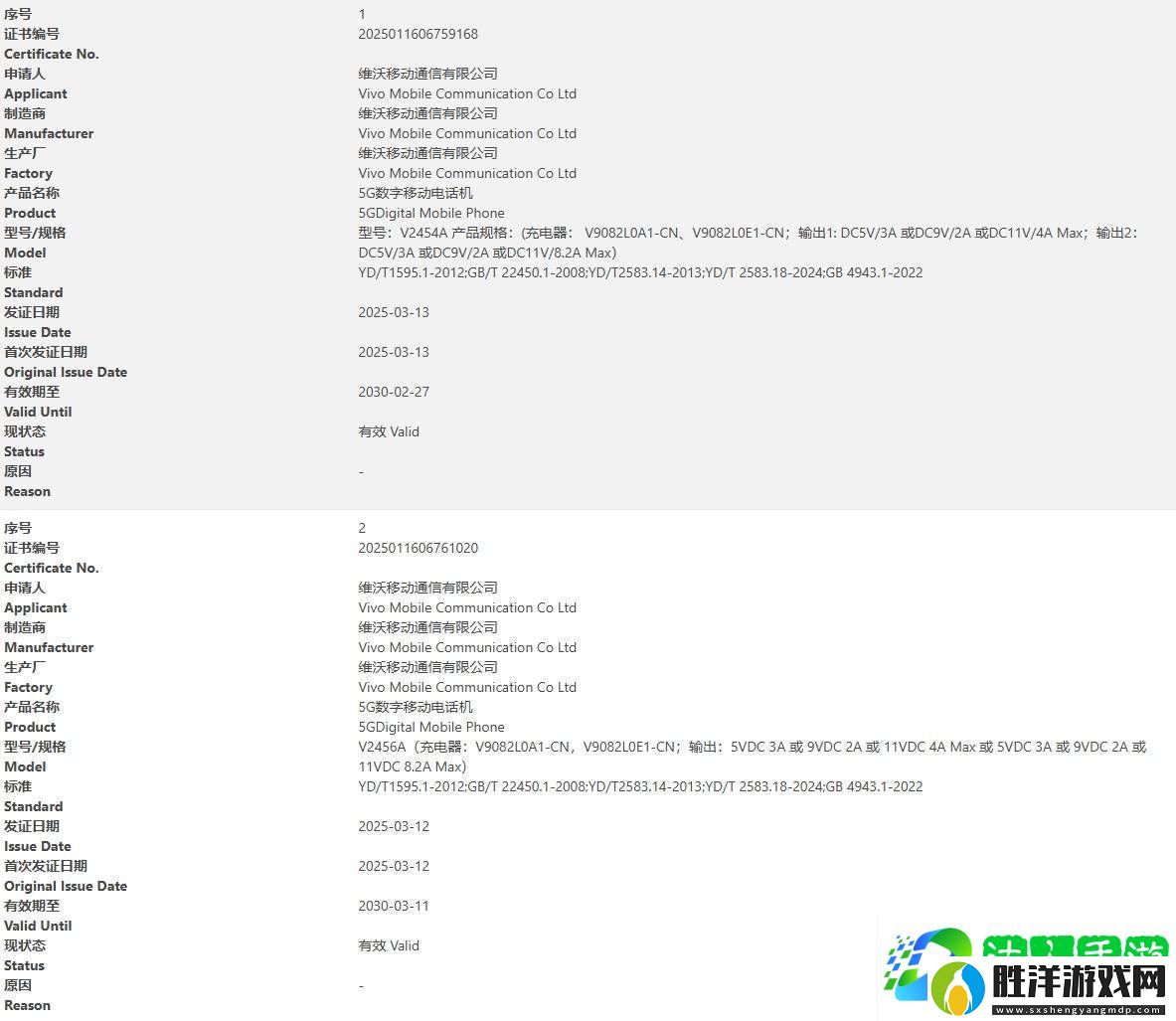 | | |
|---|---|
| 序号 | 1 |
| 证书编号 Certificate No. | 2025011606759168 |
| 申请人 Applicant | 维沃移动通信有限公司 Vivo Mobile Communication Co Ltd |
| 制造商 Manufacturer | 维沃移动通信有限公司 Vivo Mobile Communication Co Ltd |
| 生产厂 Factory | 维沃移动通信有限公司 Vivo Mobile Communication Co Ltd |
| 产品名称 Product | 5G数字移动电话机 5GDigital Mobile Phone |
| 型号/规格 Model | 型号：V2454A 产品规格：(充电器： V9082L0A1-CN、V9082L0E1-CN；输出1: DC5V/3A 或DC9V/2A 或DC11V/4A Max；输出2: DC5V/3A 或DC9V/2A 或DC11V/8.2A Max) |
| 标准 Standard | YD/T1595.1-2012;GB/T 22450.1-2008;YD/T2583.14-2013;YD/T 2583.18-2024;GB 4943.1-2022 |
| 发证日期 Issue Date | 2025-03-13 |
| 首次发证日期 Original Issue Date | 2025-03-13 |
| 有效期至 Valid Until | 2030-02-27 |
| 现状态 Status | 有效 Valid |
| 原因 Reason | - |

| | |
|---|---|
| 序号 | 2 |
| 证书编号 Certificate No. | 2025011606761020 |
| 申请人 Applicant | 维沃移动通信有限公司 Vivo Mobile Communication Co Ltd |
| 制造商 Manufacturer | 维沃移动通信有限公司 Vivo Mobile Communication Co Ltd |
| 生产厂 Factory | 维沃移动通信有限公司 Vivo Mobile Communication Co Ltd |
| 产品名称 Product | 5G数字移动电话机 5GDigital Mobile Phone |
| 型号/规格 Model | V2456A（充电器：V9082L0A1-CN，V9082L0E1-CN；输出：5VDC 3A 或 9VDC 2A 或 11VDC 4A Max 或 5VDC 3A 或 9VDC 2A 或 11VDC 8.2A Max) |
| 标准 Standard | YD/T1595.1-2012;GB/T 22450.1-2008;YD/T2583.14-2013;YD/T 2583.18-2024;GB 4943.1-2022 |
| 发证日期 Issue Date | 2025-03-12 |
| 首次发证日期 Original Issue Date | 2025-03-12 |
| 有效期至 Valid Until | 2030-03-11 |
| 现状态 Status | 有效 Valid |
| 原因 Reason | - |

胜洋游戏网
www.sxshengyangmdp.com